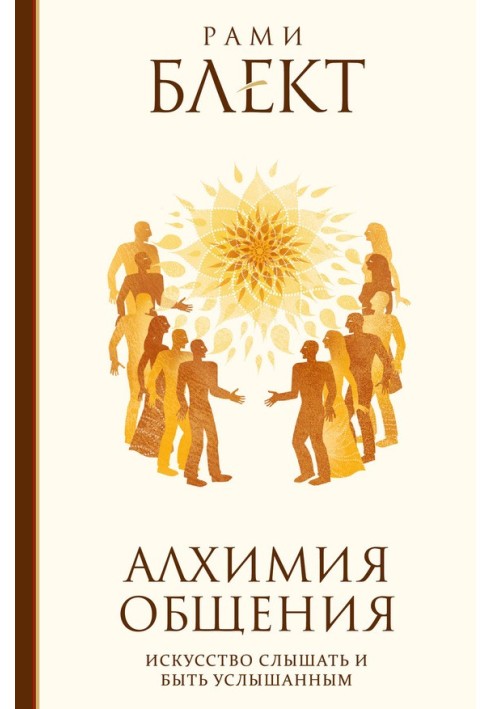 РАМИ
БЛЕКТ

АЛХИМИЯ
ОБЩЕНИЯ

ИСКУССТВО СЛЫШАТЬ И
БЫТЬ УСЛЫШАННЫМ